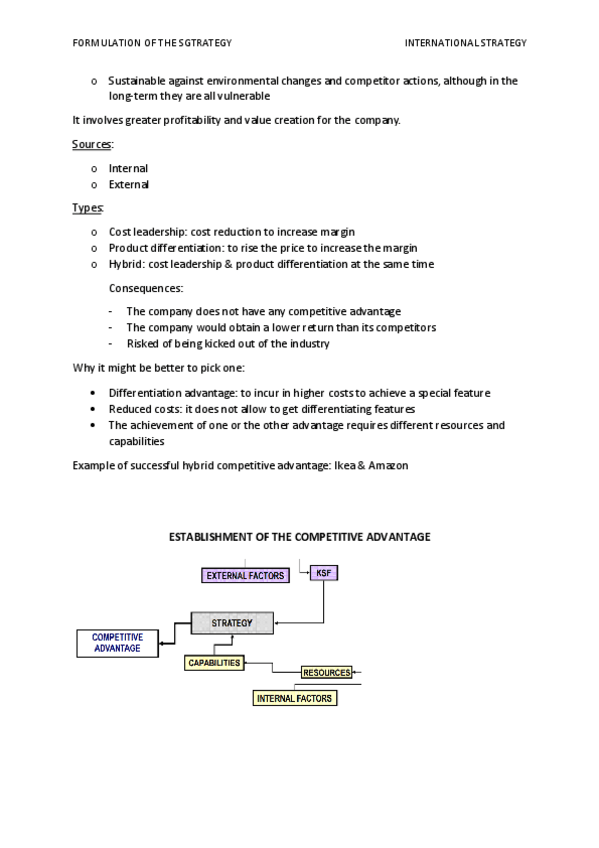 FORMULATION OF THE SGTRATEGY INTERNATIONAL STRATEGY

o Sustainable against environmental changes and competitor actions, although in the long-term they are all vulnerable

It involves greater profitability and value creation for the company.

Sources:

o Internal
o External

Types:

o Cost leadership: cost reduction to increase margin
o Product differentiation: to rise the price to increase the margin
o Hybrid: cost leadership & product differentiation at the same time

Consequences:

- The company does not have any competitive advantage
- The company would obtain a lower return than its competitors
- Risked of being kicked out of the industry

Why it might be better to pick one:

• Differentiation advantage: to incur in higher costs to achieve a special feature
• Reduced costs: it does not allow to get differentiating features
• The achievement of one or the other advantage requires different resources and capabilities

Example of successful hybrid competitive advantage: Ikea & Amazon

ESTABLISHMENT OF THE COMPETITIVE ADVANTAGE

EXTERNAL FACTORS
KSF
STRATEGY
COMPETITIVE ADVANTAGE
CAPABILITIES
RESOURCES
INTERNAL FACTORS